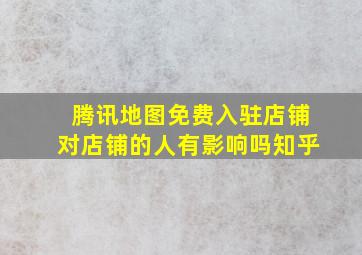 腾讯地图免费入驻店铺
对店铺的人有影响吗知乎